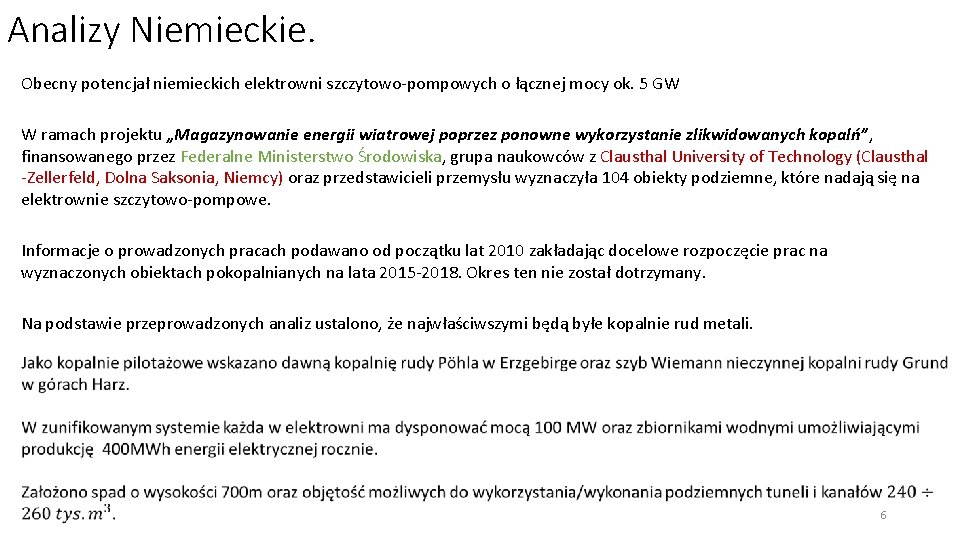 Analizy Niemieckie.

Obecny potencjał niemieckich elektrowni szczytowo-pompowych o łącznej mocy ok. 5 GW

W ramach projektu „Magazynowanie energii wiatrowej poprzez ponowne wykorzystanie zlikwidowanych kopalń”, finansowanego przez Federalne Ministerstwo Środowiska, grupa naukowców z Clausthal University of Technology (Clausthal -Zellerfeld, Dolna Saksonia, Niemcy) oraz przedstawicieli przemysłu wyznaczyła 104 obiekty podziemne, które nadają się na elektrownie szczytowo-pompowe.

Informacje o prowadzonych pracach podawano od początku lat 2010 zakładając docelowe rozpoczęcie prac na wyznaczonych obiektach pokopalnianych na lata 2015-2018. Okres ten nie został dotrzymany.

Na podstawie przeprowadzonych analiz ustalono, że najwłaściwszymi będą byłe kopalnie rud metali.

Jako kopalnie pilotażowe wskazano dawną kopalnię rudy Pöhla w Erzgebirge oraz szyb Wiemann nieczynnej kopalni rudy Grund w górach Harz.

W zunifikowanym systemie każda w elektrowni ma dysponować mocą 100 MW oraz zbiornikami wodnymi umożliwiającymi produkcję 400MWh energii elektrycznej rocznie.

Założono spad o wysokości 700m oraz objętość możliwych do wykorzystania/wykonania podziemnych tuneli i kanałów $240 \div 260\ tys. m^3$.

6